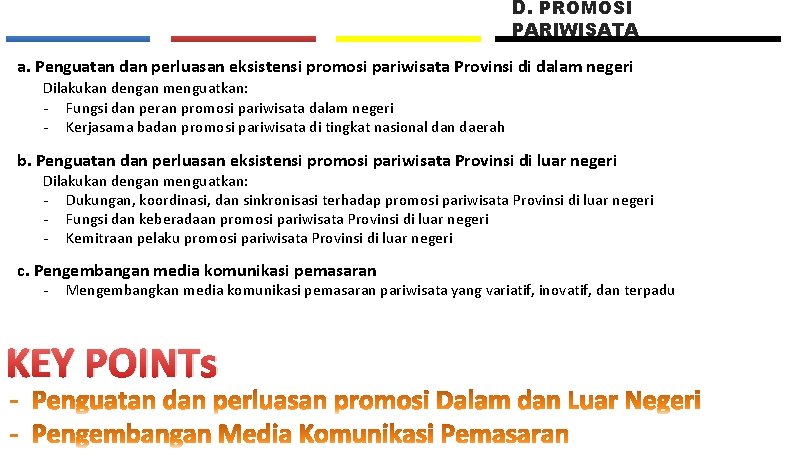 D. PROMOSI PARIWISATA

a. Penguatan dan perluasan eksistensi promosi pariwisata Provinsi di dalam negeri
Dilakukan dengan menguatkan:
- Fungsi dan peran promosi pariwisata dalam negeri
- Kerjasama badan promosi pariwisata di tingkat nasional dan daerah

b. Penguatan dan perluasan eksistensi promosi pariwisata Provinsi di luar negeri
Dilakukan dengan menguatkan:
- Dukungan, koordinasi, dan sinkronisasi terhadap promosi pariwisata Provinsi di luar negeri
- Fungsi dan keberadaan promosi pariwisata Provinsi di luar negeri
- Kemitraan pelaku promosi pariwisata Provinsi di luar negeri

c. Pengembangan media komunikasi pemasaran
- Mengembangkan media komunikasi pemasaran pariwisata yang variatif, inovatif, dan terpadu

KEY POINTs
- Penguatan dan perluasan promosi Dalam dan Luar Negeri
- Pengembangan Media Komunikasi Pemasaran